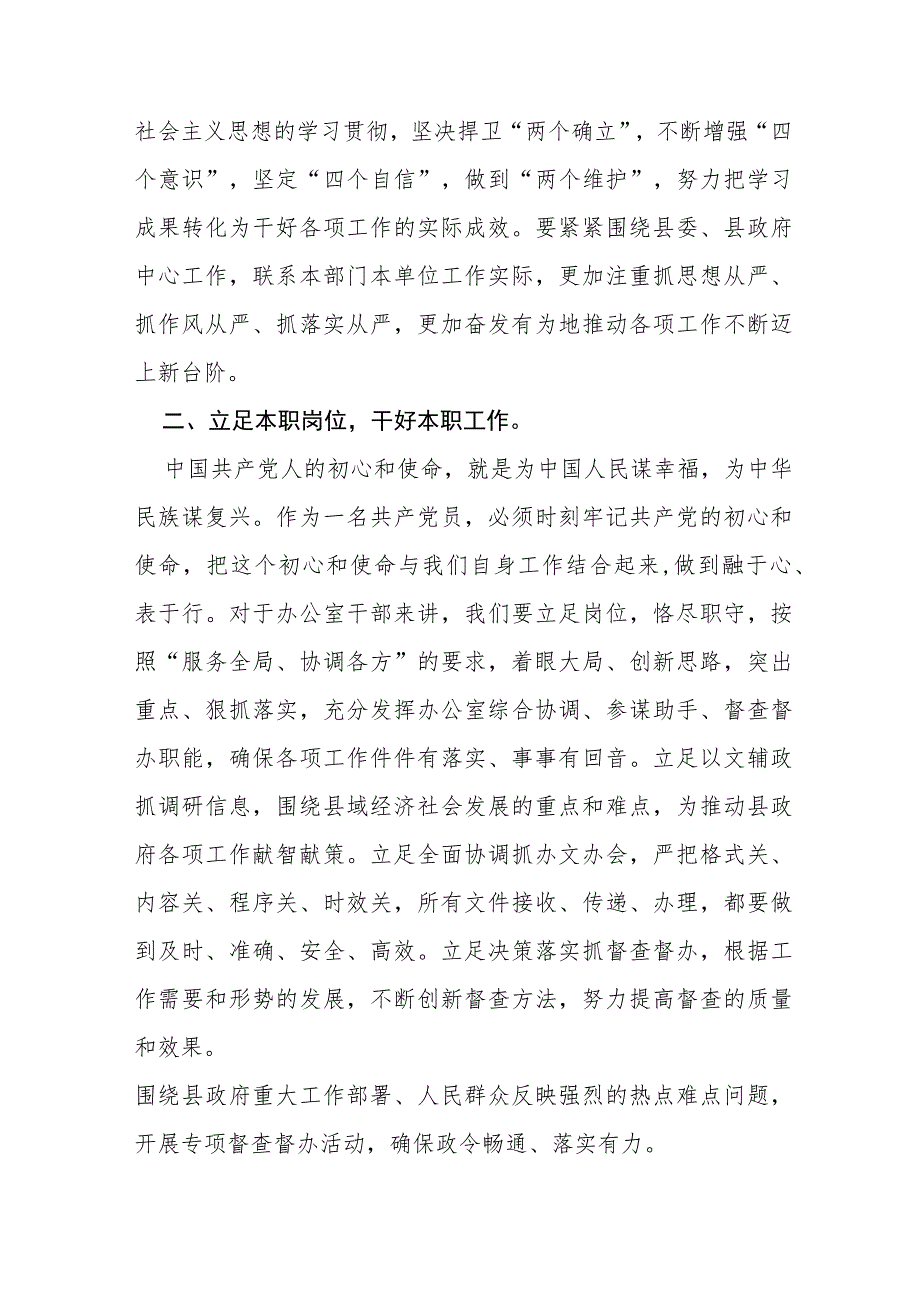 社会主义思想的学习贯彻，坚决捍卫“两个确立”，不断增强“四个意识”，坚定“四个自信”，做到“两个维护”，努力把学习成果转化为干好各项工作的实际成效。要紧紧围绕县委、县政府中心工作，联系本部门本单位工作实际，更加注重抓思想从严、抓作风从严、抓落实从严，更加奋发有为地推动各项工作不断迈上新台阶。

二、立足本职岗位，干好本职工作。

中国共产党人的初心和使命，就是为中国人民谋幸福，为中华民族谋复兴。作为一名共产党员，必须时刻牢记共产党的初心和使命，把这个初心和使命与我们自身工作结合起来，做到融于心、表于行。对于办公室干部来讲，我们要立足岗位，恪尽职守，按照“服务全局、协调各方”的要求，着眼大局、创新思路，突出重点、狠抓落实，充分发挥办公室综合协调、参谋助手、督查督办职能，确保各项工作件件有落实、事事有回音。立足以文辅政抓调研信息，围绕县域经济社会发展的重点和难点，为推动县政府各项工作献智献策。立足全面协调抓办文办会，严把格式关、内容关、程序关、时效关，所有文件接收、传递、办理，都要做到及时、准确、安全、高效。立足决策落实抓督查督办，根据工作需要和形势的发展，不断创新督查方法，努力提高督查的质量和效果。

围绕县政府重大工作部署、人民群众反映强烈的热点难点问题，开展专项督查督办活动，确保政令畅通、落实有力。